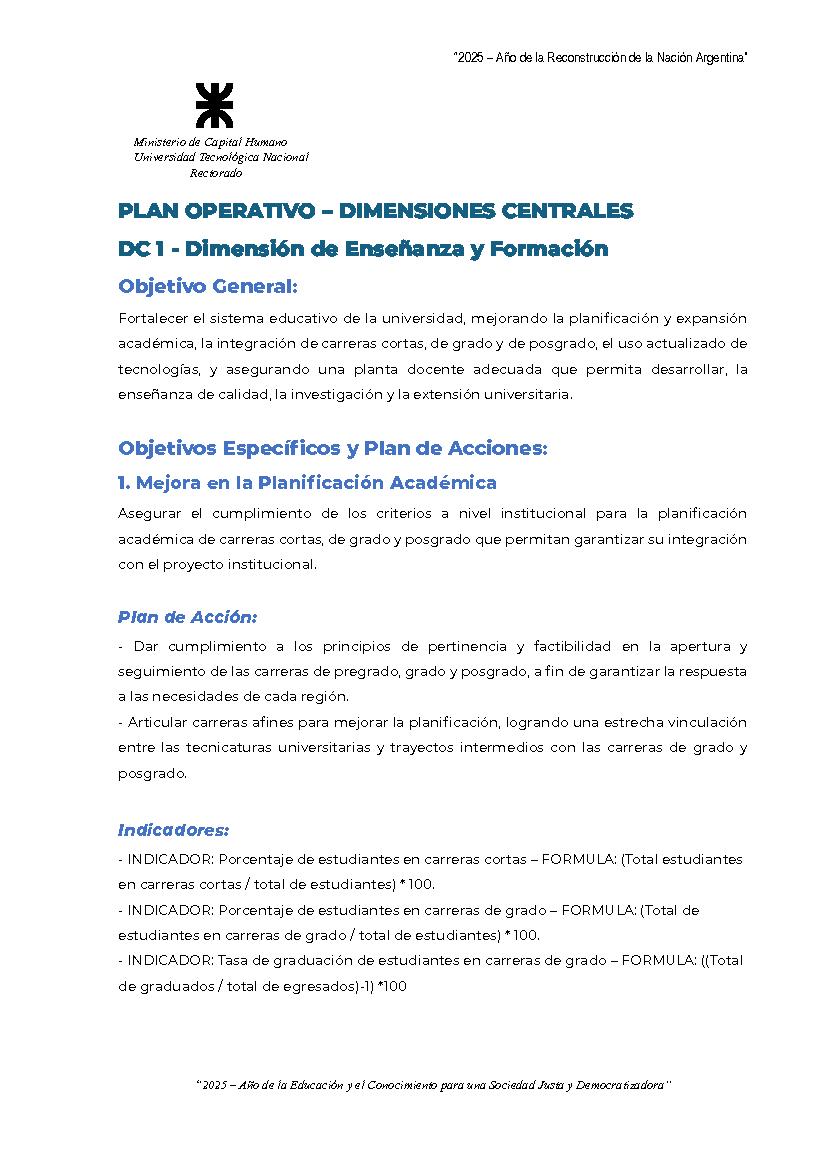 "2025 – Año de la Reconstrucción de la Nación Argentina"

Ministerio de Capital Humano
Universidad Tecnológica Nacional
Rectorado

PLAN OPERATIVO – DIMENSIONES CENTRALES

DC 1 - Dimensión de Enseñanza y Formación

Objetivo General:

Fortalecer el sistema educativo de la universidad, mejorando la planificación y expansión académica, la integración de carreras cortas, de grado y de posgrado, el uso actualizado de tecnologías, y asegurando una planta docente adecuada que permita desarrollar, la enseñanza de calidad, la investigación y la extensión universitaria.

Objetivos Específicos y Plan de Acciones:

1. Mejora en la Planificación Académica

Asegurar el cumplimiento de los criterios a nivel institucional para la planificación académica de carreras cortas, de grado y posgrado que permitan garantizar su integración con el proyecto institucional.

Plan de Acción:

- Dar cumplimiento a los principios de pertinencia y factibilidad en la apertura y seguimiento de las carreras de pregrado, grado y posgrado, a fin de garantizar la respuesta a las necesidades de cada región.
- Articular carreras afines para mejorar la planificación, logrando una estrecha vinculación entre las tecnicaturas universitarias y trayectos intermedios con las carreras de grado y posgrado.

Indicadores:

- INDICADOR: Porcentaje de estudiantes en carreras cortas – FORMULA: (Total estudiantes en carreras cortas / total de estudiantes) * 100.
- INDICADOR: Porcentaje de estudiantes en carreras de grado – FORMULA: (Total de estudiantes en carreras de grado / total de estudiantes) * 100.
- INDICADOR: Tasa de graduación de estudiantes en carreras de grado – FORMULA: ((Total de graduados / total de egresados)-1) *100

"2025 – Año de la Educación y el Conocimiento para una Sociedad Justa y Democratizadora"